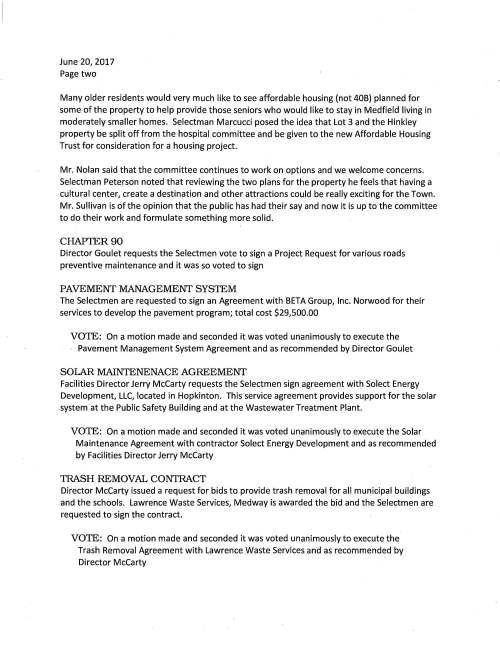 June 20, 2017
Page two

Many older residents would very much like to see affordable housing (not 40B) planned for some of the property to help provide those seniors who would like to stay in Medfield living in moderately smaller homes. Selectman Marcucci posed the idea that Lot 3 and the Hinkley property be split off from the hospital committee and be given to the new Affordable Housing Trust for consideration for a housing project.

Mr. Nolan said that the committee continues to work on options and we welcome concerns. Selectman Peterson noted that reviewing the two plans for the property he feels that having a cultural center, create a destination and other attractions could be really exciting for the Town. Mr. Sullivan is of the opinion that the public has had their say and now it is up to the committee to do their work and formulate something more solid.

CHAPTER 90
Director Goulet requests the Selectmen vote to sign a Project Request for various roads preventive maintenance and it was so voted to sign

PAVEMENT MANAGEMENT SYSTEM
The Selectmen are requested to sign an Agreement with BETA Group, Inc. Norwood for their services to develop the pavement program; total cost $29,500.00

VOTE: On a motion made and seconded it was voted unanimously to execute the Pavement Management System Agreement and as recommended by Director Goulet

SOLAR MAINTENENACE AGREEMENT
Facilities Director Jerry McCarty requests the Selectmen sign agreement with Solect Energy Development, LLC, located in Hopkinton. This service agreement provides support for the solar system at the Public Safety Building and at the Wastewater Treatment Plant.

VOTE: On a motion made and seconded it was voted unanimously to execute the Solar Maintenance Agreement with contractor Solect Energy Development and as recommended by Facilities Director Jerry McCarty

TRASH REMOVAL CONTRACT
Director McCarty issued a request for bids to provide trash removal for all municipal buildings and the schools. Lawrence Waste Services, Medway is awarded the bid and the Selectmen are requested to sign the contract.

VOTE: On a motion made and seconded it was voted unanimously to execute the Trash Removal Agreement with Lawrence Waste Services and as recommended by Director McCarty